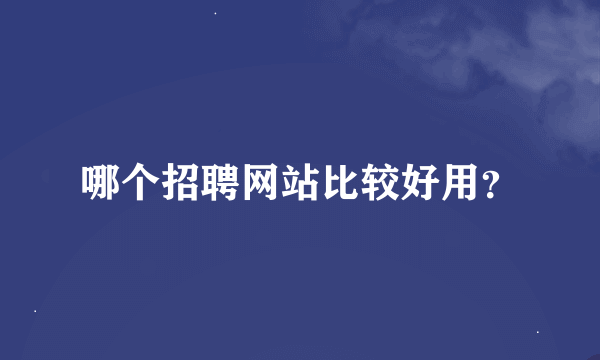 哪个招聘网站比较好用？